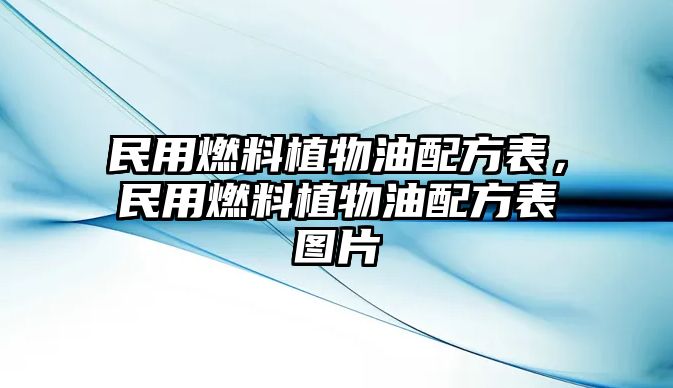 民用燃料植物油配方表，民用燃料植物油配方表图片